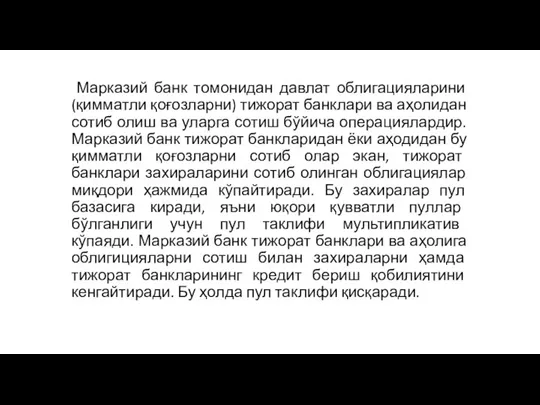 Марказий банк томонидан давлат облигацияларини (қимматли қоғозларни) тижорат банклари ва аҳолидан сотиб олиш ва уларга сотиш бўйича операциялардир. Марказий банк тижорат банкларидан ёки аҳодидан бу қимматли қоғозларни сотиб олар экан, тижорат банклари захираларини сотиб олинган облигациялар миқдори ҳажмида кўпайтиради. Бу захиралар пул базасига киради, яъни юқори қувватли пуллар бўлганлиги учун пул таклифи мультипликатив кўпаяди. Марказий банк тижорат банклари ва аҳолига облигицияларни сотиш билан захираларни ҳамда тижорат банкларининг кредит бериш қобилиятини кенгайтиради. Бу ҳолда пул таклифи қисқаради.